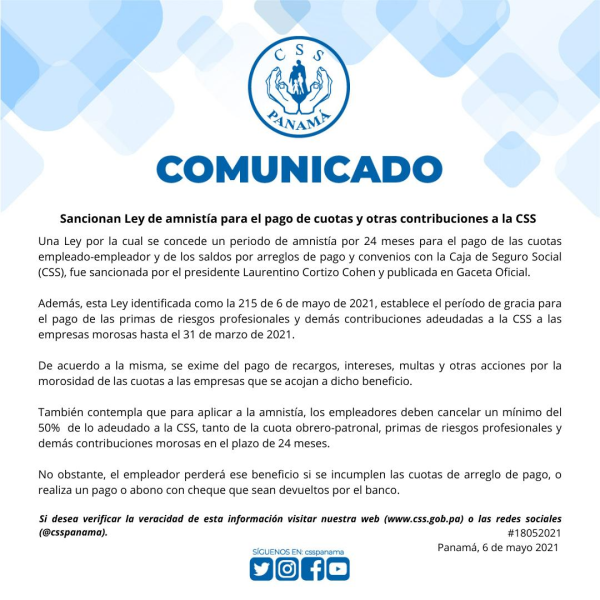 CSS
PANAMÁ

COMUNICADO

Sancionan Ley de amnistía para el pago de cuotas y otras contribuciones a la CSS

Una Ley por la cual se concede un periodo de amnistía por 24 meses para el pago de las cuotas empleado-empleador y de los saldos por arreglos de pago y convenios con la Caja de Seguro Social (CSS), fue sancionada por el presidente Laurentino Cortizo Cohen y publicada en Gaceta Oficial.

Además, esta Ley identificada como la 215 de 6 de mayo de 2021, establece el período de gracia para el pago de las primas de riesgos profesionales y demás contribuciones adeudadas a la CSS a las empresas morosas hasta el 31 de marzo de 2021.

De acuerdo a la misma, se exime del pago de recargos, intereses, multas y otras acciones por la morosidad de las cuotas a las empresas que se acojan a dicho beneficio.

También contempla que para aplicar a la amnistía, los empleadores deben cancelar un mínimo del 50% de lo adeudado a la CSS, tanto de la cuota obrero-patronal, primas de riesgos profesionales y demás contribuciones morosas en el plazo de 24 meses.

No obstante, el empleador perderá ese beneficio si se incumplen las cuotas de arreglo de pago, o realiza un pago o abono con cheque que sean devueltos por el banco.

Si desea verificar la veracidad de esta información visitar nuestra web (www.css.gob.pa) o las redes sociales (@csspanama).

#18052021
Panamá, 6 de mayo 2021

SÍGUENOS EN: csspanama